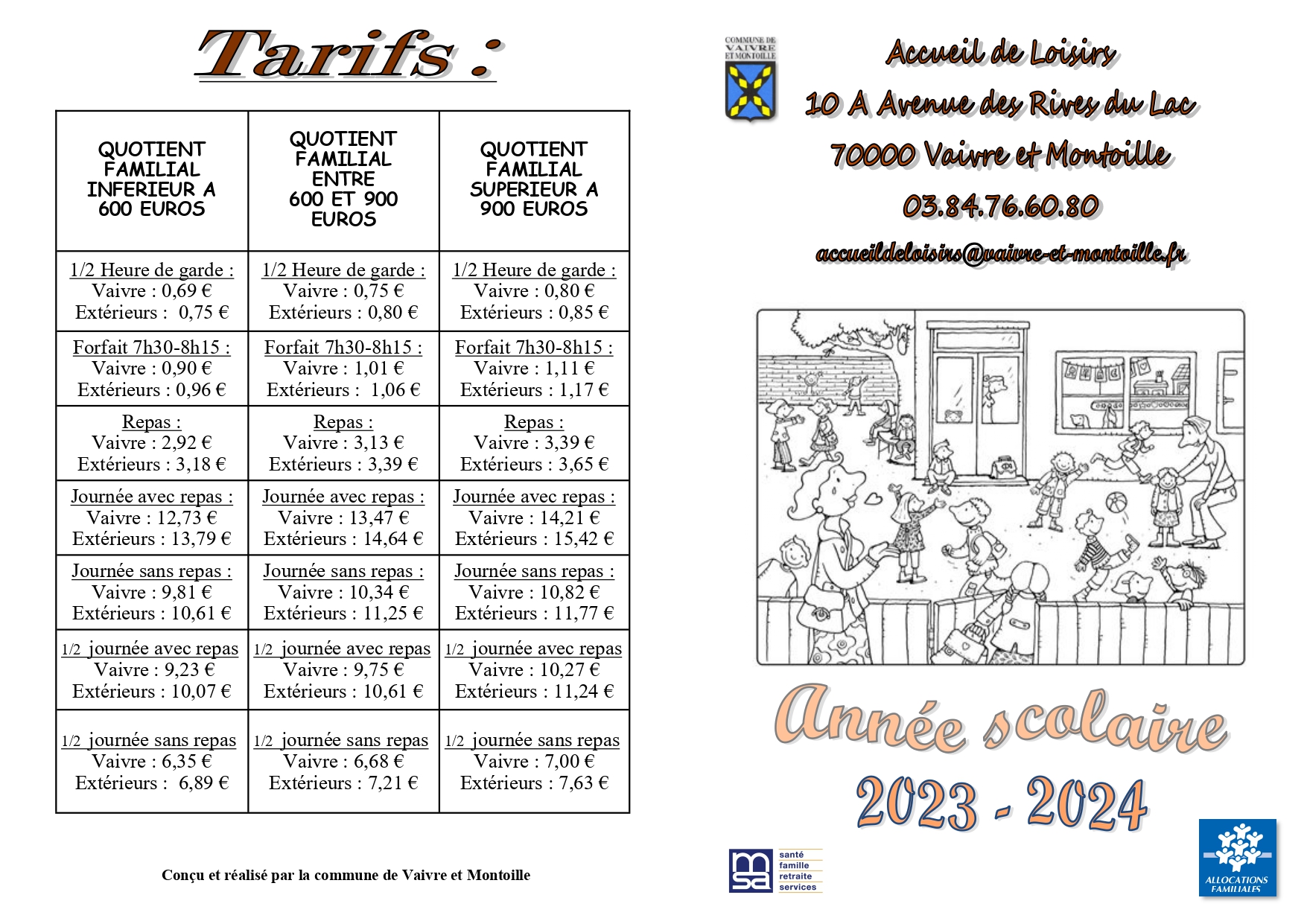 Tarifs :

| QUOTIENT FAMILIAL INFERIEUR A 600 EUROS | QUOTIENT FAMILIAL ENTRE 600 ET 900 EUROS | QUOTIENT FAMILIAL SUPERIEUR A 900 EUROS |
|---|---|---|
| 1/2 Heure de garde : Vaivre : 0,69 € Extérieurs : 0,75 € | 1/2 Heure de garde : Vaivre : 0,75 € Extérieurs : 0,80 € | 1/2 Heure de garde : Vaivre : 0,80 € Extérieurs : 0,85 € |
| Forfait 7h30-8h15 : Vaivre : 0,90 € Extérieurs : 0,96 € | Forfait 7h30-8h15 : Vaivre : 1,01 € Extérieurs : 1,06 € | Forfait 7h30-8h15 : Vaivre : 1,11 € Extérieurs : 1,17 € |
| Repas : Vaivre : 2,92 € Extérieurs : 3,18 € | Repas : Vaivre : 3,13 € Extérieurs : 3,39 € | Repas : Vaivre : 3,39 € Extérieurs : 3,65 € |
| Journée avec repas : Vaivre : 12,73 € Extérieurs : 13,79 € | Journée avec repas : Vaivre : 13,47 € Extérieurs : 14,64 € | Journée avec repas : Vaivre : 14,21 € Extérieurs : 15,42 € |
| Journée sans repas : Vaivre : 9,81 € Extérieurs : 10,61 € | Journée sans repas : Vaivre : 10,34 € Extérieurs : 11,25 € | Journée sans repas : Vaivre : 10,82 € Extérieurs : 11,77 € |
| 1/2 journée avec repas Vaivre : 9,23 € Extérieurs : 10,07 € | 1/2 journée avec repas Vaivre : 9,75 € Extérieurs : 10,61 € | 1/2 journée avec repas Vaivre : 10,27 € Extérieurs : 11,24 € |
| 1/2 journée sans repas Vaivre : 6,35 € Extérieurs : 6,89 € | 1/2 journée sans repas Vaivre : 6,68 € Extérieurs : 7,21 € | 1/2 journée sans repas Vaivre : 7,00 € Extérieurs : 7,63 € |

Conçu et réalisé par la commune de Vaivre et Montoille

COMMUNE DE VAIVRE ET MONTOILLE

Accueil de Loisirs
10 A Avenue des Rives du Lac
70000 Vaivre et Montoille
03.84.76.60.80
accueildeloisirs@vaivre-et-montoille.fr

Année scolaire
2023 - 2024

msa santé famille retraite services

ALLOCATIONS FAMILIALES